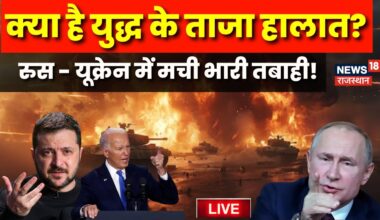 क्या है युद्ध के ताजा हालात?

रूस - यूक्रेन में मची भारी तबाही!

NEWS 18
राजस्थान

LIVE